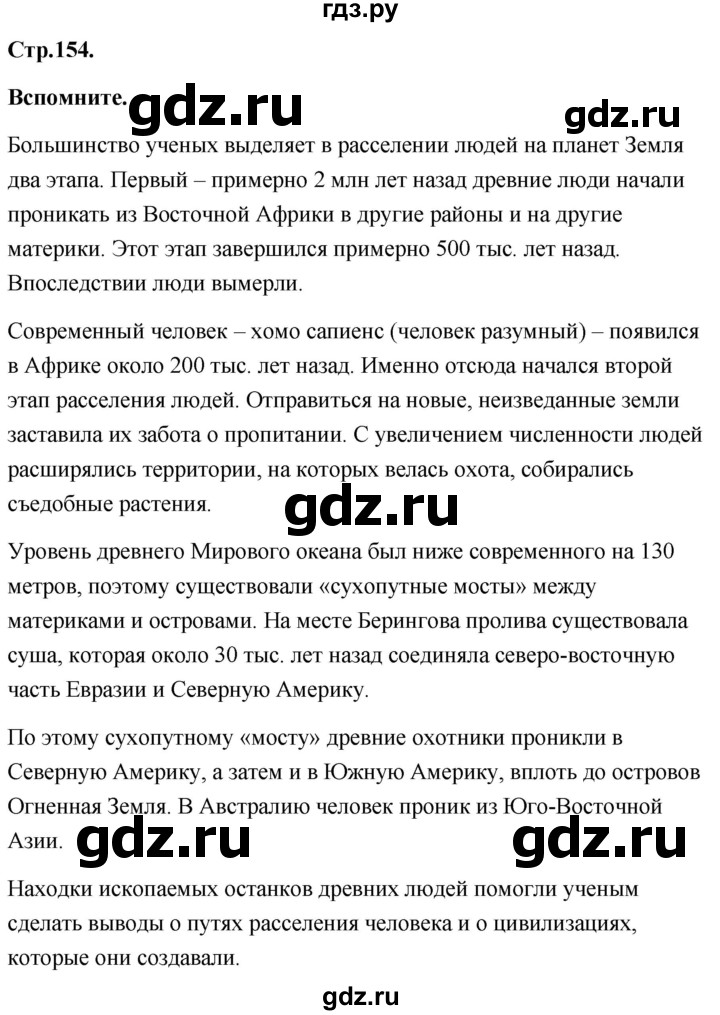 гдз.ру

Стр.154.

Вспомните. gdz.ru gdz.ru

Большинство ученых выделяет в расселении людей на планет Земля два этапа. Первый – примерно 2 млн лет назад древние люди начали проникать из Восточной Африки в другие районы и на другие материки. Этот этап завершился примерно 500 тыс. лет назад. Впоследствии люди вымерли.

Современный человек – хомо сапиенс (человек разумный) – появился в Африке около 200 тыс. лет назад. Именно отсюда начался второй этап расселения людей. Отправиться на новые, неизведанные земли заставила их забота о пропитании. С увеличением численности людей расширялись территории, на которых велась охота, собирались съедобные растения.

gdz.ru

Уровень древнего Мирового океана был ниже современного на 130 метров, поэтому существовали «сухопутные мосты» между материками и островами. На месте Берингова пролива существовала суша, которая около 30 тыс. лет назад соединяла северо-восточную часть Евразии и Северную Америку.

По этому сухопутному «мосту» древние охотники проникли в Северную Америку, а затем и в Южную Америку, вплоть до островов Огненная Земля. В Австралию человек проник из Юго-Восточной Азии.

gdz.ru gdz.ru

Находки ископаемых останков древних людей помогли ученым сделать выводы о путях расселения человека и о цивилизациях, которые они создавали.

gdz.ru